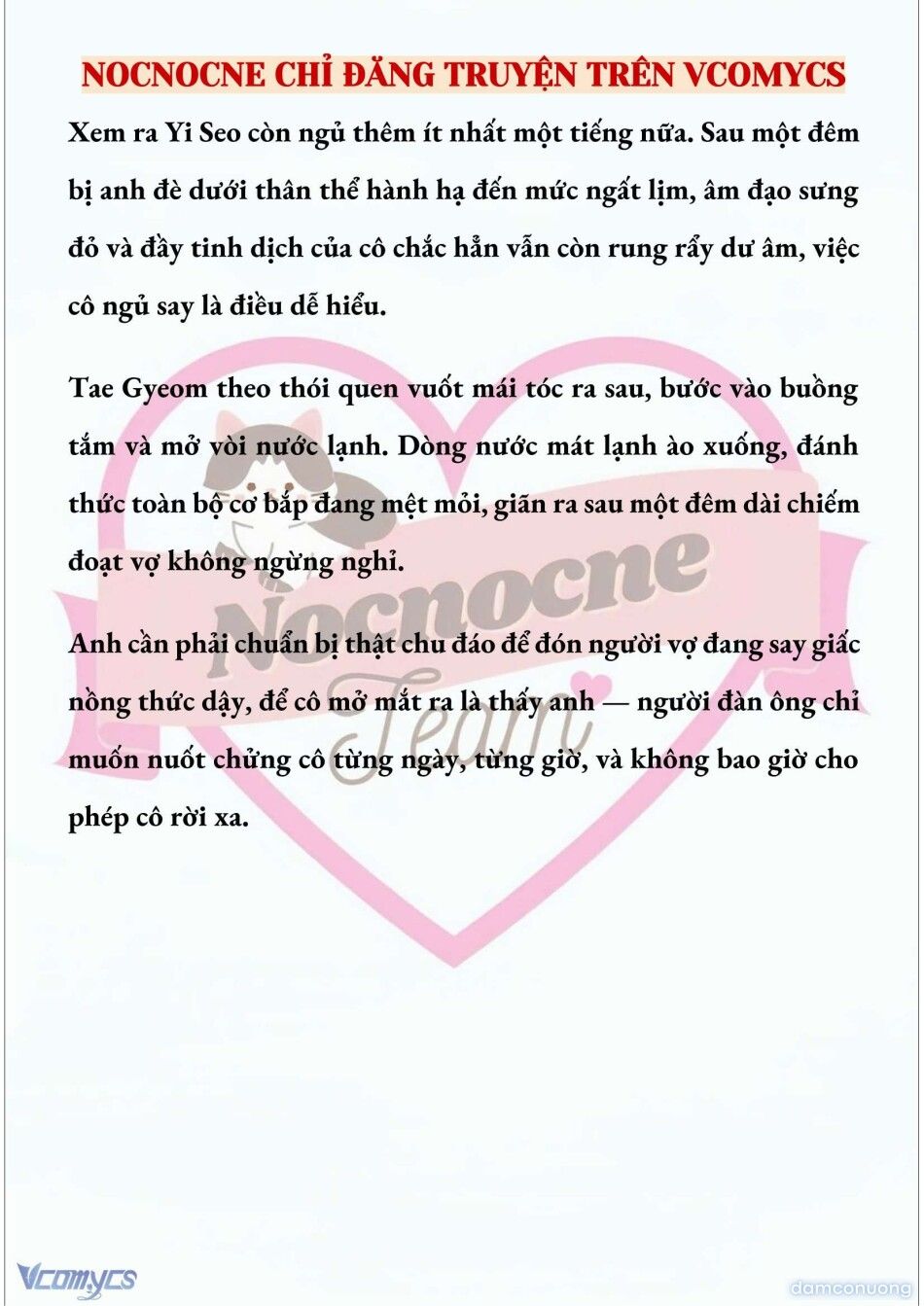 NOCNOCNE CHỈ ĐĂNG TRUYỆN TRÊN VCOMYCS

Xem ra Yi Seo còn ngủ thêm ít nhất một tiếng nữa. Sau một đêm bị anh đè dưới thân thể hành hạ đến mức ngất lịm, âm đạo sưng đỏ và đầy tinh dịch của cô chắc hẳn vẫn còn rung rẩy dư âm, việc cô ngủ say là điều dễ hiểu.

Tae Gyeom theo thói quen vuốt mái tóc ra sau, bước vào buồng tắm và mở vòi nước lạnh. Dòng nước mát lạnh ào xuống, đánh thức toàn bộ cơ bắp đang mệt mỏi, giãn ra sau một đêm dài chiếm đoạt vợ không ngừng nghỉ.

Anh cần phải chuẩn bị thật chu đáo để đón người vợ đang say giấc nồng thức dậy, để cô mở mắt ra là thấy anh — người đàn ông chỉ muốn nuốt chửng cô từng ngày, từng giờ, và không bao giờ cho phép cô rời xa.

Nocnocne Team

Vcomycs

damconuong